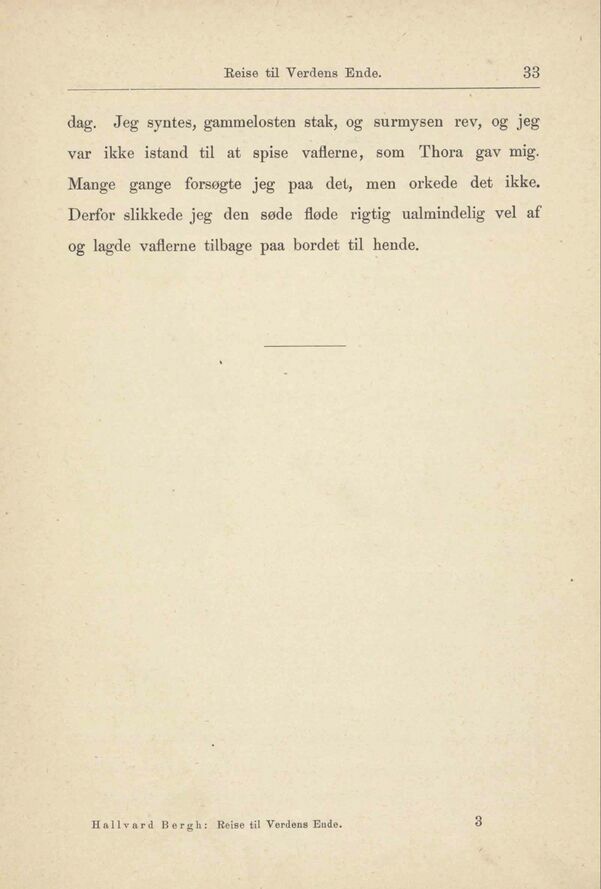 Reise til Verdens Ende. 33

dag. Jeg syntes, gammelosten stak, og surmysen rev, og jeg var ikke istand til at spise vaflerne, som Thora gav mig. Mange gange forsøgte jeg paa det, men orkede det ikke. Derfor slikkede jeg den søde fløde rigtig ualmindelig vel af og lagde vaflerne tilbage paa bordet til hende.

Hallvard Bergh: Reise til Verdens Ende. 3